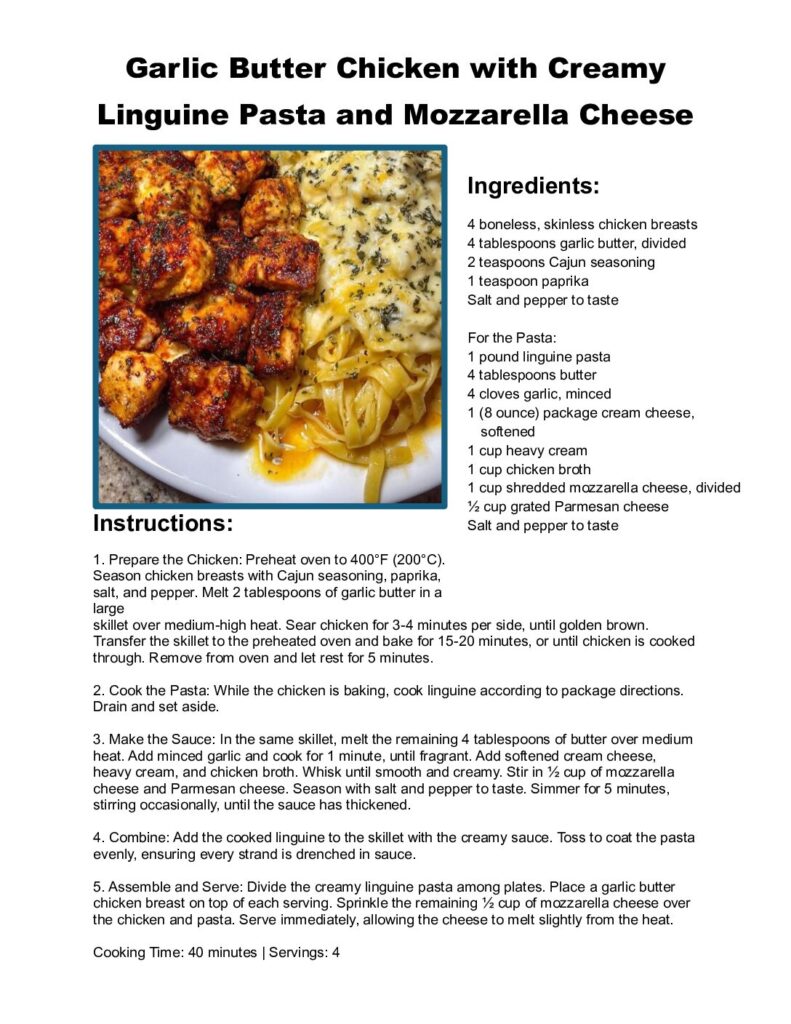 Garlic Butter Chicken with Creamy Linguine Pasta and Mozzarella Cheese

Ingredients:

4 boneless, skinless chicken breasts
4 tablespoons garlic butter, divided
2 teaspoons Cajun seasoning
1 teaspoon paprika
Salt and pepper to taste

For the Pasta:
1 pound linguine pasta
4 tablespoons butter
4 cloves garlic, minced
1 (8 ounce) package cream cheese, softened
1 cup heavy cream
1 cup chicken broth
1 cup shredded mozzarella cheese, divided
½ cup grated Parmesan cheese
Salt and pepper to taste

Instructions:

1. Prepare the Chicken: Preheat oven to 400°F (200°C). Season chicken breasts with Cajun seasoning, paprika, salt, and pepper. Melt 2 tablespoons of garlic butter in a large skillet over medium-high heat. Sear chicken for 3-4 minutes per side, until golden brown. Transfer the skillet to the preheated oven and bake for 15-20 minutes, or until chicken is cooked through. Remove from oven and let rest for 5 minutes.

2. Cook the Pasta: While the chicken is baking, cook linguine according to package directions. Drain and set aside.

3. Make the Sauce: In the same skillet, melt the remaining 4 tablespoons of butter over medium heat. Add minced garlic and cook for 1 minute, until fragrant. Add softened cream cheese, heavy cream, and chicken broth. Whisk until smooth and creamy. Stir in ½ cup of mozzarella cheese and Parmesan cheese. Season with salt and pepper to taste. Simmer for 5 minutes, stirring occasionally, until the sauce has thickened.

4. Combine: Add the cooked linguine to the skillet with the creamy sauce. Toss to coat the pasta evenly, ensuring every strand is drenched in sauce.

5. Assemble and Serve: Divide the creamy linguine pasta among plates. Place a garlic butter chicken breast on top of each serving. Sprinkle the remaining ½ cup of mozzarella cheese over the chicken and pasta. Serve immediately, allowing the cheese to melt slightly from the heat.

Cooking Time: 40 minutes | Servings: 4